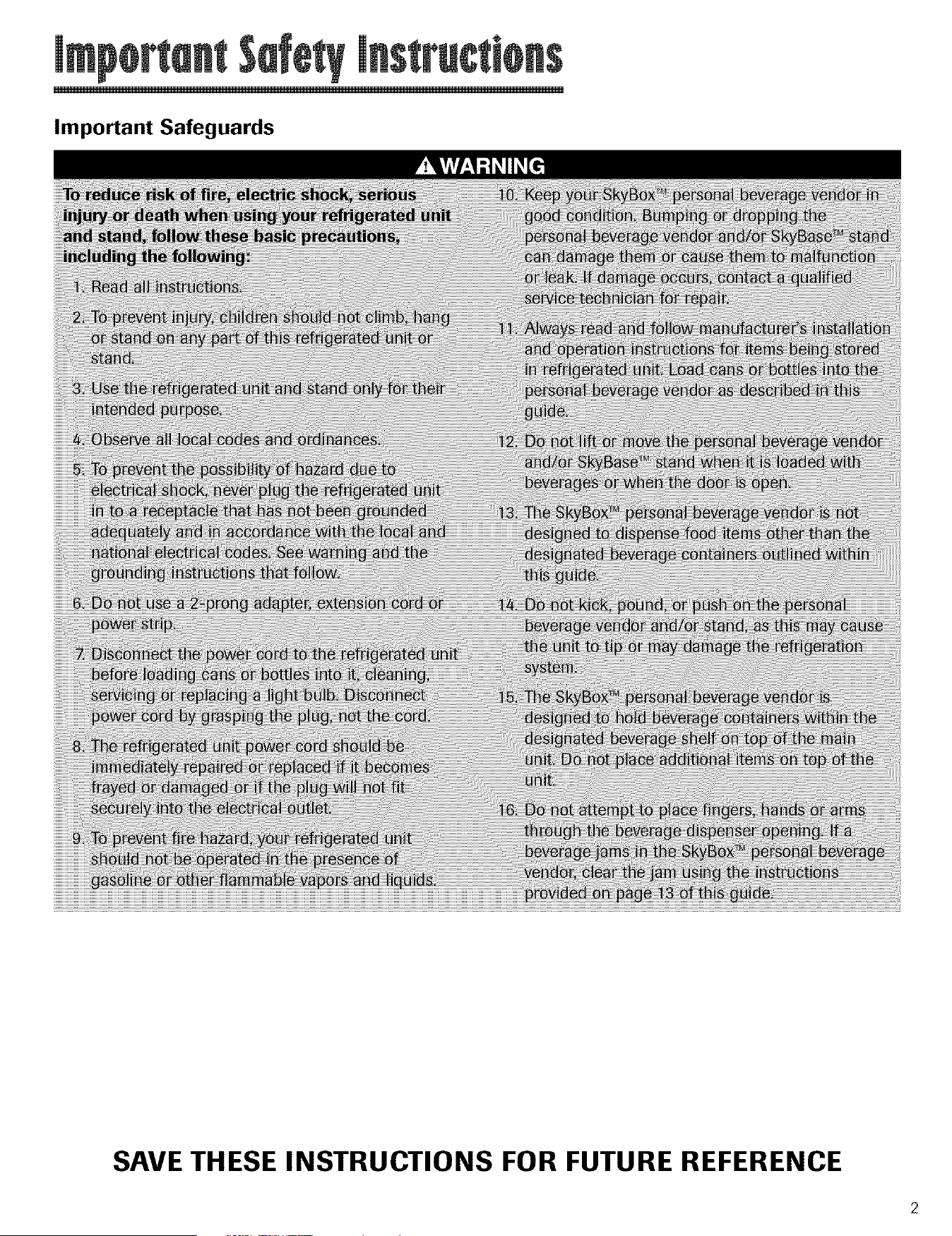 Important Safety Instructions

Important Safeguards

WARNING

To reduce risk of fire, electric shock, serious injury or death when using your refrigerated unit and stand, follow these basic precautions, including the following:

1. Read all instructions.

2. To prevent injury, children should not climb, hang or stand on any part of this refrigerated unit or stand.

3. Use the refrigerated unit and stand only for their intended purpose.

4. Observe all local codes and ordinances.

5. To prevent the possibility of hazard due to electrical shock, never plug the refrigerated unit in to a receptacle that has not been grounded adequately and in accordance with the local and national electrical codes. See warning and the grounding instructions that follow.

6. Do not use a 2-prong adapter, extension cord or power strip.

7. Disconnect the power cord to the refrigerated unit before loading cans or bottles into it, cleaning, servicing or replacing a light bulb. Disconnect power cord by grasping the plug, not the cord.

8. The refrigerated unit power cord should be immediately repaired or replaced if it becomes frayed or damaged or if the plug will not fit securely into the electrical outlet.

9. To prevent fire hazard, your refrigerated unit should not be operated in the presence of gasoline or other flammable vapors and liquids.

10. Keep your SkyBox™ personal beverage vendor in good condition. Bumping or dropping the personal beverage vendor and/or SkyBase™ stand can damage them or cause them to malfunction or leak. If damage occurs, contact a qualified service technician for repair.

11. Always read and follow manufacturer's installation and operation instructions for items being stored in refrigerated unit. Load cans or bottles into the personal beverage vendor as described in this guide.

12. Do not lift or move the personal beverage vendor and/or SkyBase™ stand when it is loaded with beverages or when the door is open.

13. The SkyBox™ personal beverage vendor is not designed to dispense food items other than the designated beverage containers outlined within this guide.

14. Do not kick, pound, or push on the personal beverage vendor and/or stand, as this may cause the unit to tip or may damage the refrigeration system.

15. The SkyBox™ personal beverage vendor is designed to hold beverage containers within the designated beverage shelf on top of the main unit. Do not place additional items on top of the unit.

16. Do not attempt to place fingers, hands or arms through the beverage dispenser opening. If a beverage jams in the SkyBox™ personal beverage vendor, clear the jam using the instructions provided on page 13 of this guide.

SAVE THESE INSTRUCTIONS FOR FUTURE REFERENCE

2